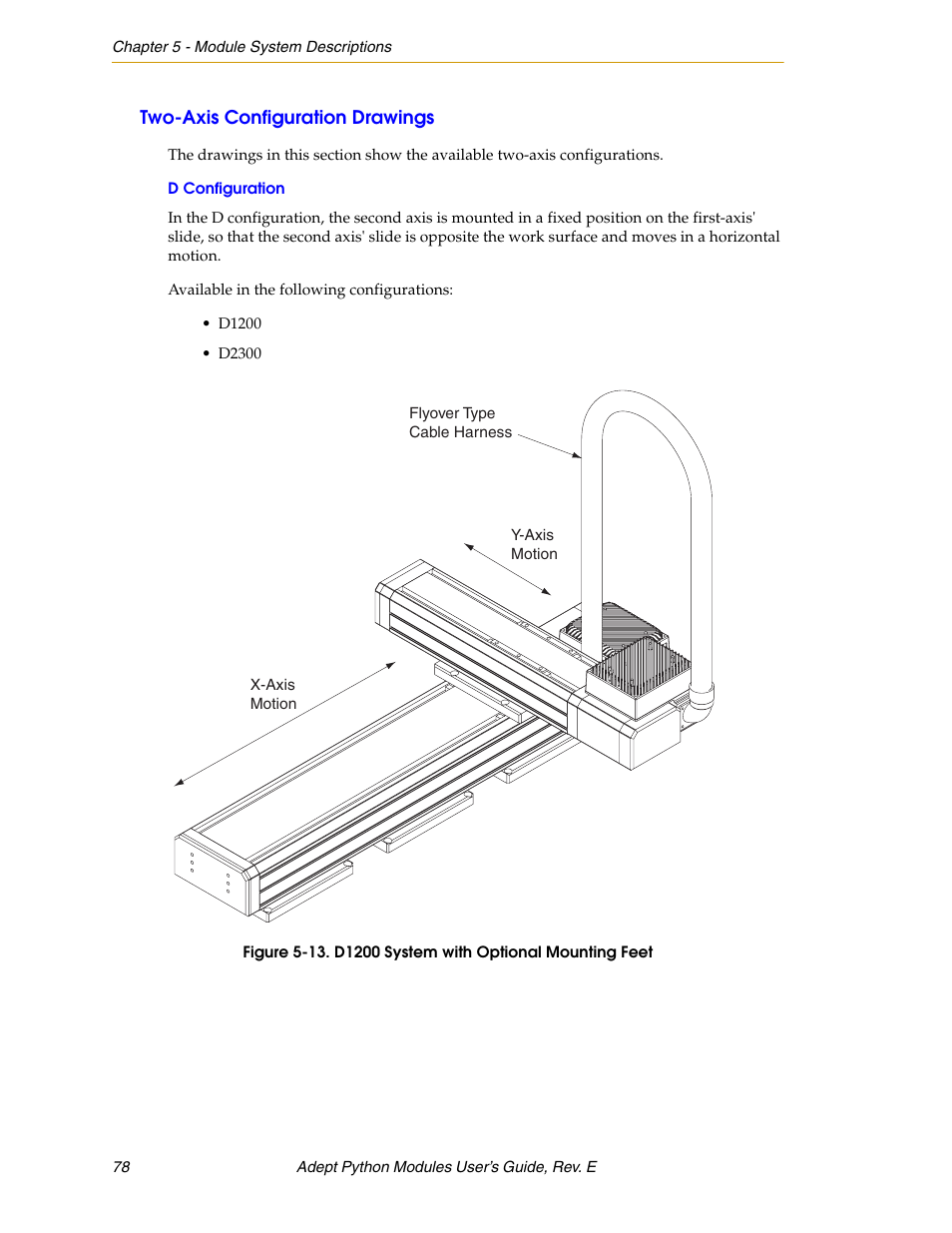 Chapter 5 - Module System Descriptions

Two-Axis Configuration Drawings

The drawings in this section show the available two-axis configurations.

D Configuration

In the D configuration, the second axis is mounted in a fixed position on the first-axis' slide, so that the second axis' slide is opposite the work surface and moves in a horizontal motion.

Available in the following configurations:

• D1200

• D2300

Flyover Type
Cable Harness

Y-Axis
Motion

X-Axis
Motion

Figure 5-13. D1200 System with Optional Mounting Feet

78 Adept Python Modules User's Guide, Rev. E